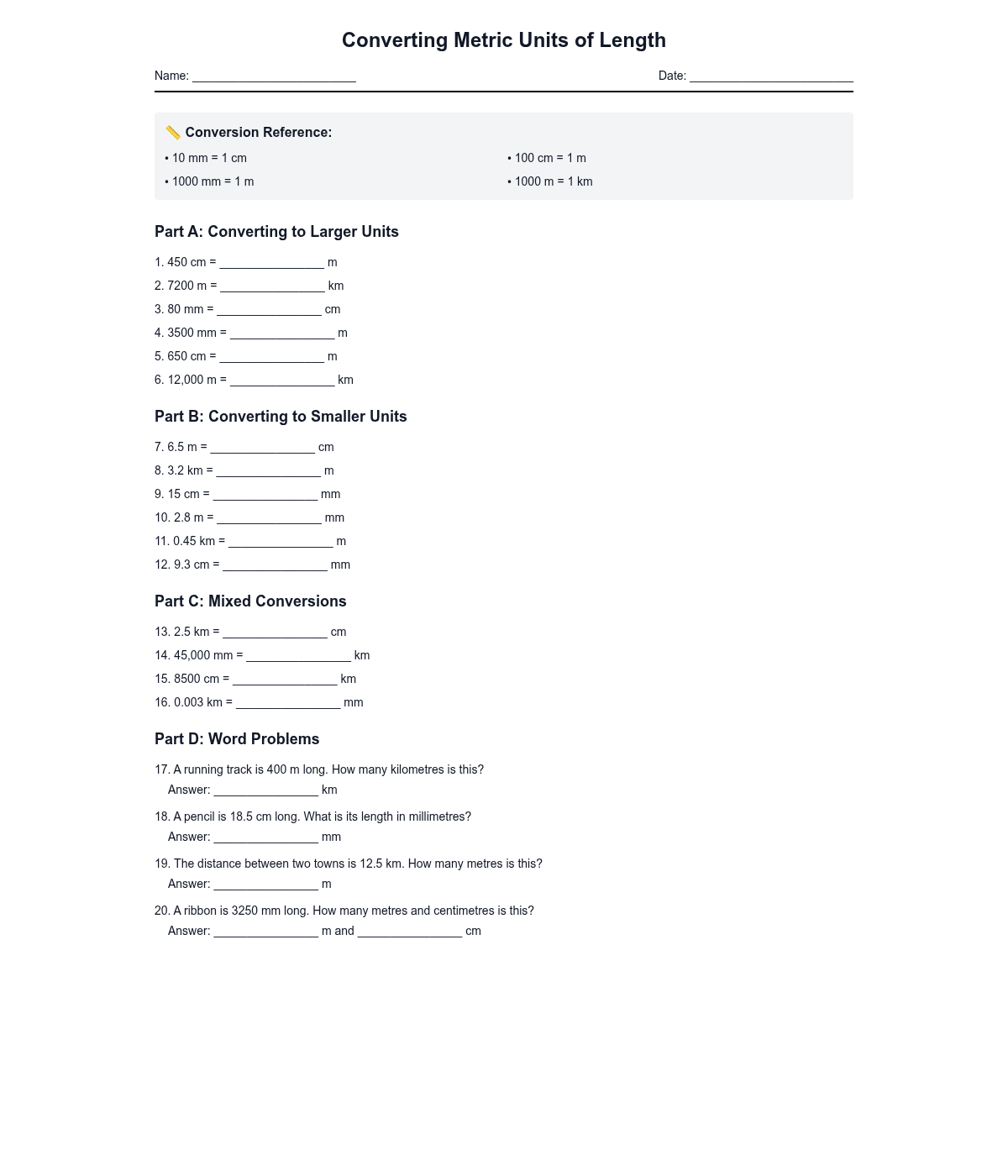 Converting Metric Units of Length

Name: ________________________ Date: ________________________

📏 Conversion Reference:

• 10 mm = 1 cm
• 1000 mm = 1 m

• 100 cm = 1 m
• 1000 m = 1 km

Part A: Converting to Larger Units

1. 450 cm = ________________ m
2. 7200 m = ________________ km
3. 80 mm = ________________ cm
4. 3500 mm = ________________ m
5. 650 cm = ________________ m
6. 12,000 m = ________________ km

Part B: Converting to Smaller Units

7. 6.5 m = ________________ cm
8. 3.2 km = ________________ m
9. 15 cm = ________________ mm
10. 2.8 m = ________________ mm
11. 0.45 km = ________________ m
12. 9.3 cm = ________________ mm

Part C: Mixed Conversions

13. 2.5 km = ________________ cm
14. 45,000 mm = ________________ km
15. 8500 cm = ________________ km
16. 0.003 km = ________________ mm

Part D: Word Problems

17. A running track is 400 m long. How many kilometres is this?
Answer: ________________ km

18. A pencil is 18.5 cm long. What is its length in millimetres?
Answer: ________________ mm

19. The distance between two towns is 12.5 km. How many metres is this?
Answer: ________________ m

20. A ribbon is 3250 mm long. How many metres and centimetres is this?
Answer: ________________ m and ________________ cm